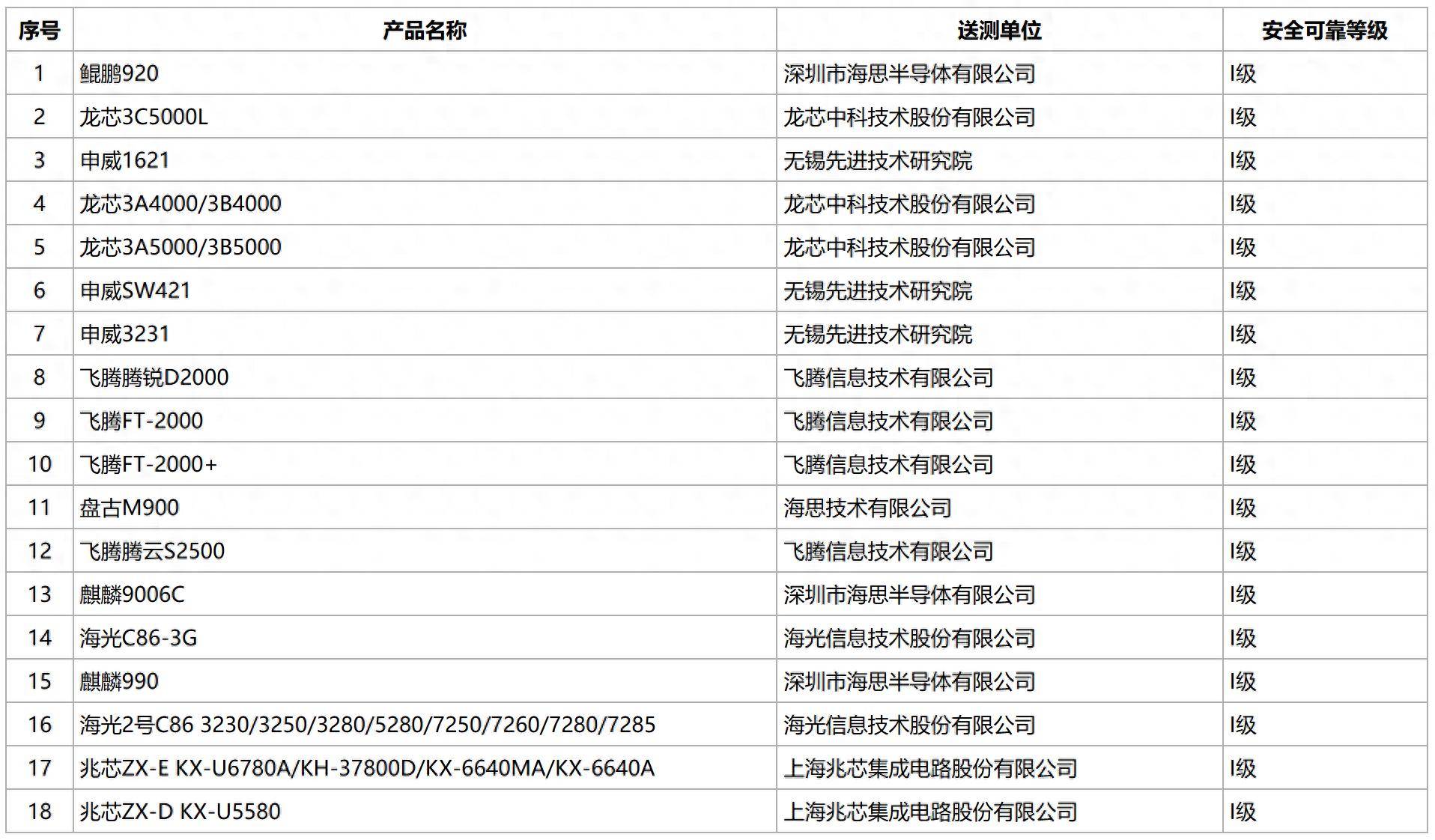 | 序号 | 产品名称 | 送测单位 | 安全可靠等级 |
|---|---|---|---|
| 1 | 鲲鹏920 | 深圳市海思半导体有限公司 | I级 |
| 2 | 龙芯3C5000L | 龙芯中科技术股份有限公司 | I级 |
| 3 | 申威1621 | 无锡先进技术研究院 | I级 |
| 4 | 龙芯3A4000/3B4000 | 龙芯中科技术股份有限公司 | I级 |
| 5 | 龙芯3A5000/3B5000 | 龙芯中科技术股份有限公司 | I级 |
| 6 | 申威SW421 | 无锡先进技术研究院 | I级 |
| 7 | 申威3231 | 无锡先进技术研究院 | I级 |
| 8 | 飞腾腾锐D2000 | 飞腾信息技术有限公司 | I级 |
| 9 | 飞腾FT-2000 | 飞腾信息技术有限公司 | I级 |
| 10 | 飞腾FT-2000+ | 飞腾信息技术有限公司 | I级 |
| 11 | 盘古M900 | 海思技术有限公司 | I级 |
| 12 | 飞腾腾云S2500 | 飞腾信息技术有限公司 | I级 |
| 13 | 麒麟9006C | 深圳市海思半导体有限公司 | I级 |
| 14 | 海光C86-3G | 海光信息技术股份有限公司 | I级 |
| 15 | 麒麟990 | 深圳市海思半导体有限公司 | I级 |
| 16 | 海光2号C86 3230/3250/3280/5280/7250/7260/7280/7285 | 海光信息技术股份有限公司 | I级 |
| 17 | 兆芯ZX-E KX-U6780A/KH-37800D/KX-6640MA/KX-6640A | 上海兆芯集成电路股份有限公司 | I级 |
| 18 | 兆芯ZX-D KX-U5580 | 上海兆芯集成电路股份有限公司 | I级 |